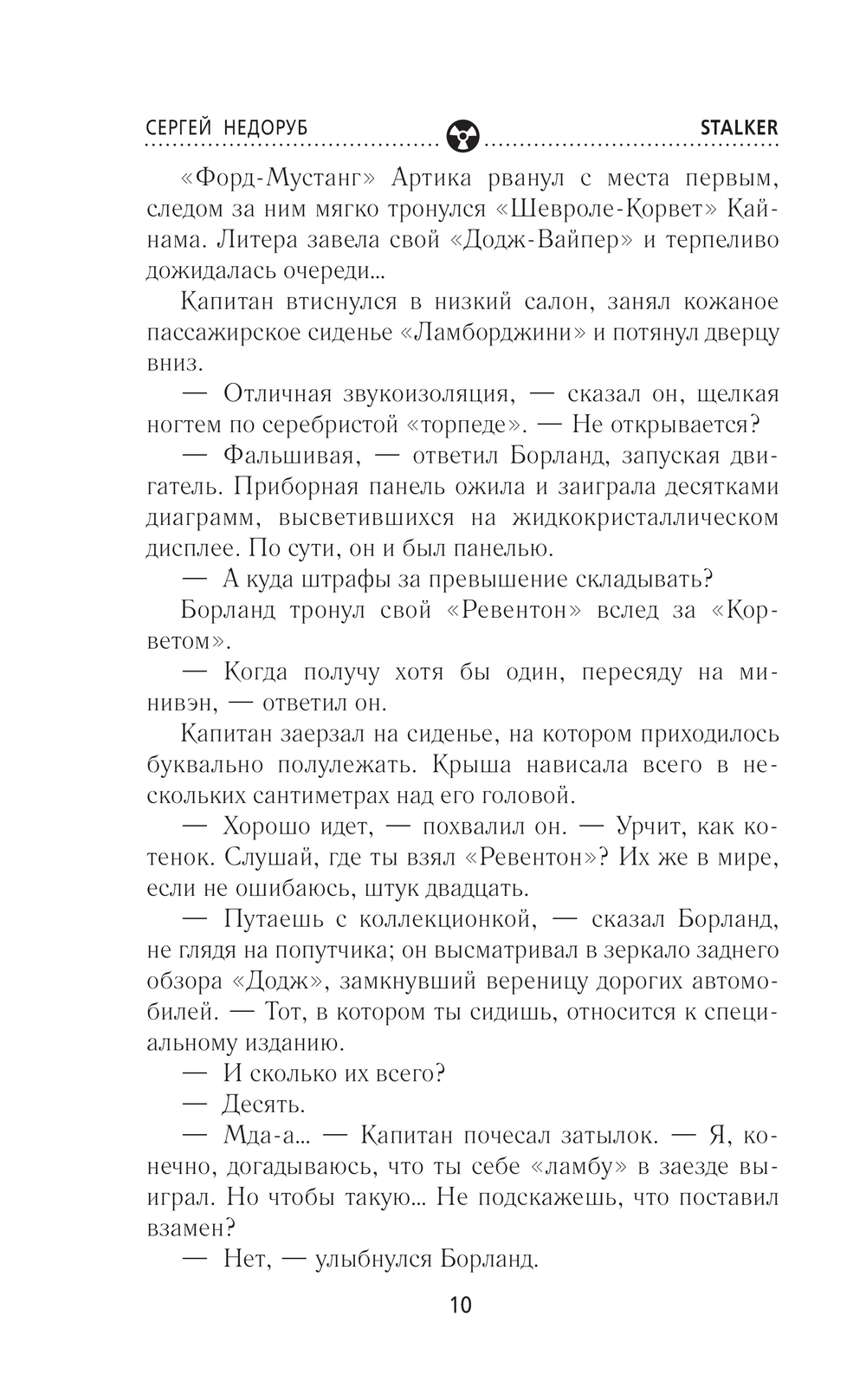 СЕРГЕЙ НЕДОРУБ STALKER

«Форд-Мустанг» Артика рванул с места первым, следом за ним мягко тронулся «Шевроле-Корвет» Кайнама. Литера завела свой «Додж-Вайпер» и терпеливо дожидалась очереди...

Капитан втиснулся в низкий салон, занял кожаное пассажирское сиденье «Ламборджини» и потянул дверцу вниз.

— Отличная звукоизоляция, — сказал он, щелкая ногтем по серебристой «торпеде». — Не открывается?

— Фальшивая, — ответил Борланд, запуская двигатель. Приборная панель ожила и заиграла десятками диаграмм, высветившихся на жидкокристаллическом дисплее. По сути, он и был панелью.

— А куда штрафы за превышение складывать?

Борланд тронул свой «Ревентон» вслед за «Корветом».

— Когда получу хотя бы один, пересяду на минивэн, — ответил он.

Капитан заерзал на сиденье, на котором приходилось буквально полулежать. Крыша нависала всего в нескольких сантиметрах над его головой.

— Хорошо идет, — похвалил он. — Урчит, как котенок. Слушай, где ты взял «Ревентон»? Их же в мире, если не ошибаюсь, штук двадцать.

— Путаешь с коллекционкой, — сказал Борланд, не глядя на попутчика; он высматривал в зеркало заднего обзора «Додж», замкнувший вереницу дорогих автомобилей. — Тот, в котором ты сидишь, относится к специальному изданию.

— И сколько их всего?

— Десять.

— Мда-а... — Капитан почесал затылок. — Я, конечно, догадываюсь, что ты себе «ламбу» в заезде выиграл. Но чтобы такую... Не подскажешь, что поставил взамен?

— Нет, — улыбнулся Борланд.

10